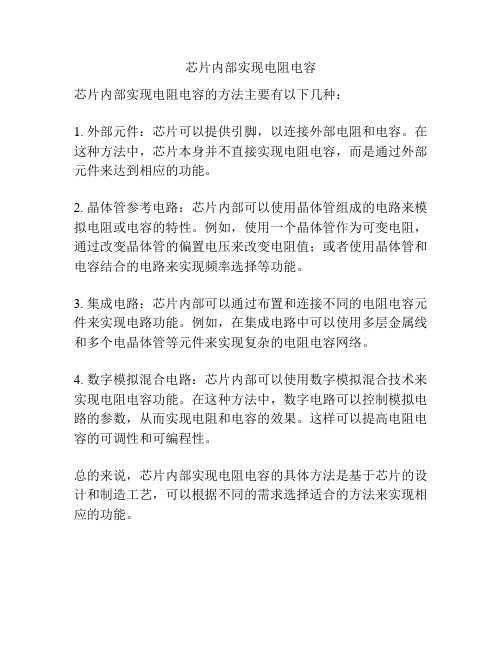 芯片内部实现电阻电容

芯片内部实现电阻电容的方法主要有以下几种：

1. 外部元件：芯片可以提供引脚，以连接外部电阻和电容。在这种方法中，芯片本身并不直接实现电阻电容，而是通过外部元件来达到相应的功能。

2. 晶体管参考电路：芯片内部可以使用晶体管组成的电路来模拟电阻或电容的特性。例如，使用一个晶体管作为可变电阻，通过改变晶体管的偏置电压来改变电阻值；或者使用晶体管和电容结合的电路来实现频率选择等功能。

3. 集成电路：芯片内部可以通过布置和连接不同的电阻电容元件来实现电路功能。例如，在集成电路中可以使用多层金属线和多个电晶体管等元件来实现复杂的电阻电容网络。

4. 数字模拟混合电路：芯片内部可以使用数字模拟混合技术来实现电阻电容功能。在这种方法中，数字电路可以控制模拟电路的参数，从而实现电阻和电容的效果。这样可以提高电阻电容的可调性和可编程性。

总的来说，芯片内部实现电阻电容的具体方法是基于芯片的设计和制造工艺，可以根据不同的需求选择适合的方法来实现相应的功能。